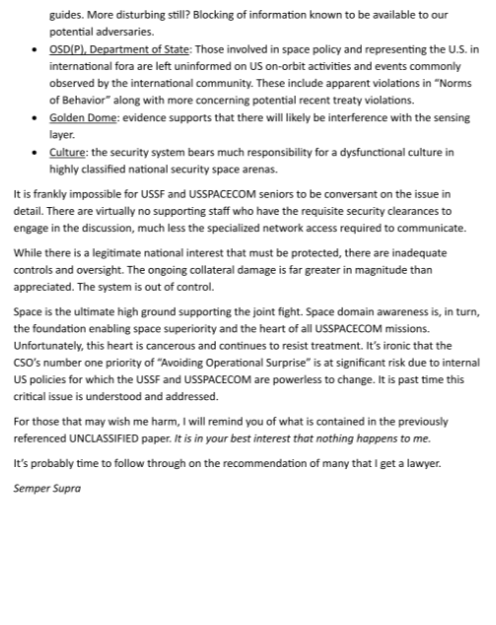 guides. More disturbing still? Blocking of information known to be available to our potential adversaries.

• OSD(P), Department of State: Those involved in space policy and representing the U.S. in international fora are left uninformed on US on-orbit activities and events commonly observed by the international community. These include apparent violations in "Norms of Behavior" along with more concerning potential recent treaty violations.
• Golden Dome: evidence supports that there will likely be interference with the sensing layer.
• Culture: the security system bears much responsibility for a dysfunctional culture in highly classified national security space arenas.

It is frankly impossible for USSF and USSPACECOM seniors to be conversant on the issue in detail. There are virtually no supporting staff who have the requisite security clearances to engage in the discussion, much less the specialized network access required to communicate.

While there is a legitimate national interest that must be protected, there are inadequate controls and oversight. The ongoing collateral damage is far greater in magnitude than appreciated. The system is out of control.

Space is the ultimate high ground supporting the joint fight. Space domain awareness is, in turn, the foundation enabling space superiority and the heart of all USSPACECOM missions. Unfortunately, this heart is cancerous and continues to resist treatment. It's ironic that the CSO's number one priority of "Avoiding Operational Surprise" is at significant risk due to internal US policies for which the USSF and USSPACECOM are powerless to change. It is past time this critical issue is understood and addressed.

For those that may wish me harm, I will remind you of what is contained in the previously referenced UNCLASSIFIED paper. It is in your best interest that nothing happens to me.

It's probably time to follow through on the recommendation of many that I get a lawyer.

Semper Supra